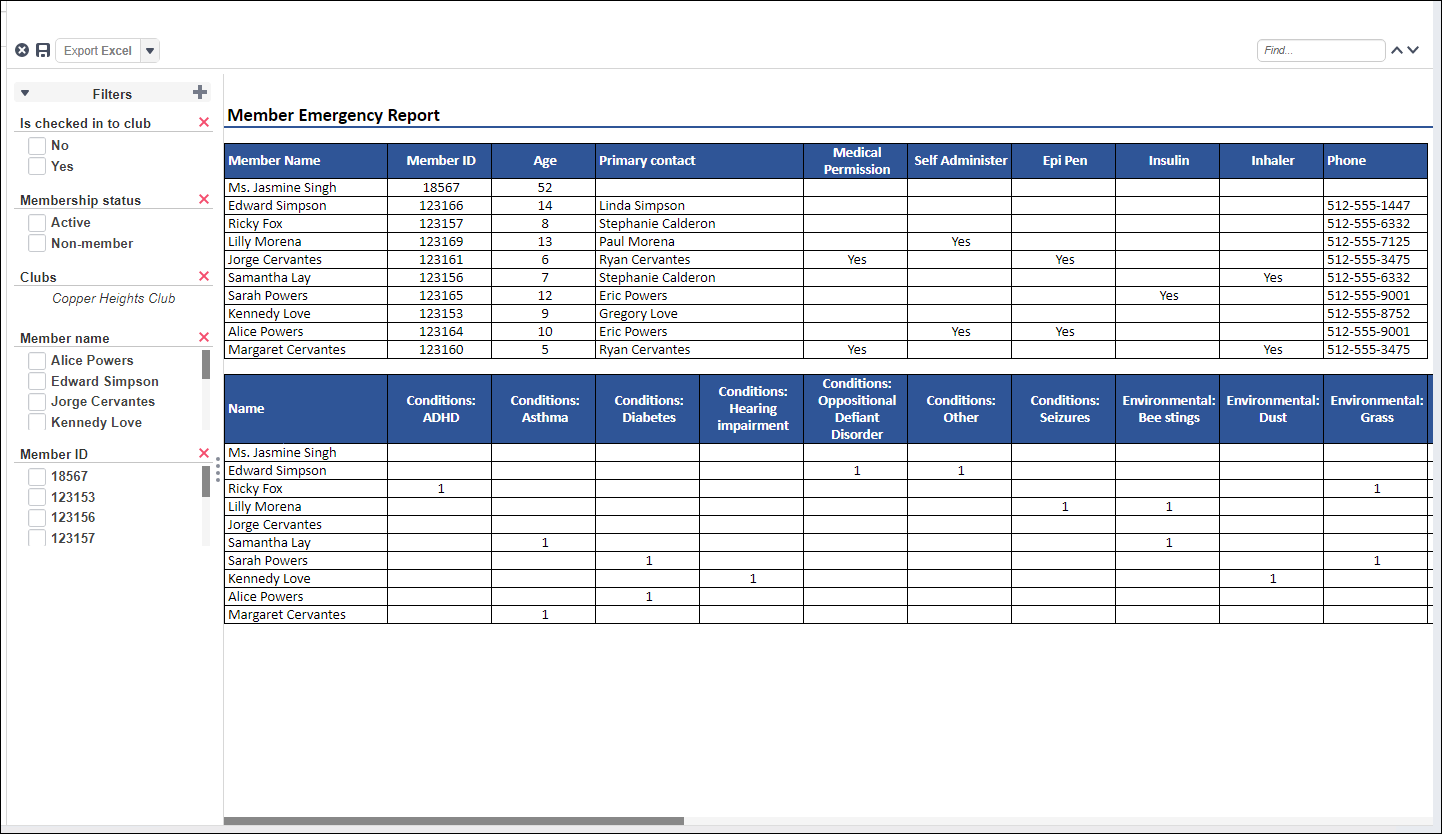 Export Excel

Find...

Filters

Is checked in to club
No
Yes

Membership status
Active
Non-member

Clubs
Copper Heights Club

Member name
Alice Powers
Edward Simpson
Jorge Cervantes
Kennedy Love

Member ID
18567
123153
123156
123157

Member Emergency Report

| Member Name | Member ID | Age | Primary contact | Medical Permission | Self Administer | Epi Pen | Insulin | Inhaler | Phone |
|---|---|---|---|---|---|---|---|---|---|
| Ms. Jasmine Singh | 18567 | 52 | | | | | | | |
| Edward Simpson | 123166 | 14 | Linda Simpson | | | | | | 512-555-1447 |
| Ricky Fox | 123157 | 8 | Stephanie Calderon | | | | | | 512-555-6332 |
| Lilly Morena | 123169 | 13 | Paul Morena | | Yes | | | | 512-555-7125 |
| Jorge Cervantes | 123161 | 6 | Ryan Cervantes | Yes | | Yes | | | 512-555-3475 |
| Samantha Lay | 123156 | 7 | Stephanie Calderon | | | | | Yes | 512-555-6332 |
| Sarah Powers | 123165 | 12 | Eric Powers | | | | Yes | | 512-555-9001 |
| Kennedy Love | 123153 | 9 | Gregory Love | | | | | | 512-555-8752 |
| Alice Powers | 123164 | 10 | Eric Powers | | Yes | Yes | | | 512-555-9001 |
| Margaret Cervantes | 123160 | 5 | Ryan Cervantes | Yes | | | | Yes | 512-555-3475 |

| Name | Conditions: ADHD | Conditions: Asthma | Conditions: Diabetes | Conditions: Hearing impairment | Conditions: Oppositional Defiant Disorder | Conditions: Other | Conditions: Seizures | Environmental: Bee stings | Environmental: Dust | Environmental: Grass |
|---|---|---|---|---|---|---|---|---|---|---|
| Ms. Jasmine Singh | | | | | | | | | | |
| Edward Simpson | | | | | 1 | 1 | | | | |
| Ricky Fox | 1 | | | | | | | | | 1 |
| Lilly Morena | | | | | | | 1 | 1 | | |
| Jorge Cervantes | | | | | | | | | | |
| Samantha Lay | | 1 | | | | | | 1 | | |
| Sarah Powers | | | 1 | | | | | | | 1 |
| Kennedy Love | | | | 1 | | | | | 1 | |
| Alice Powers | | | 1 | | | | | | | |
| Margaret Cervantes | | 1 | | | | | | | | |